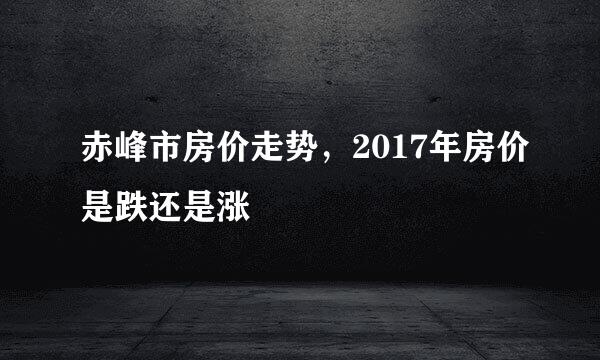 赤峰市房价走势，2017年房价是跌还是涨